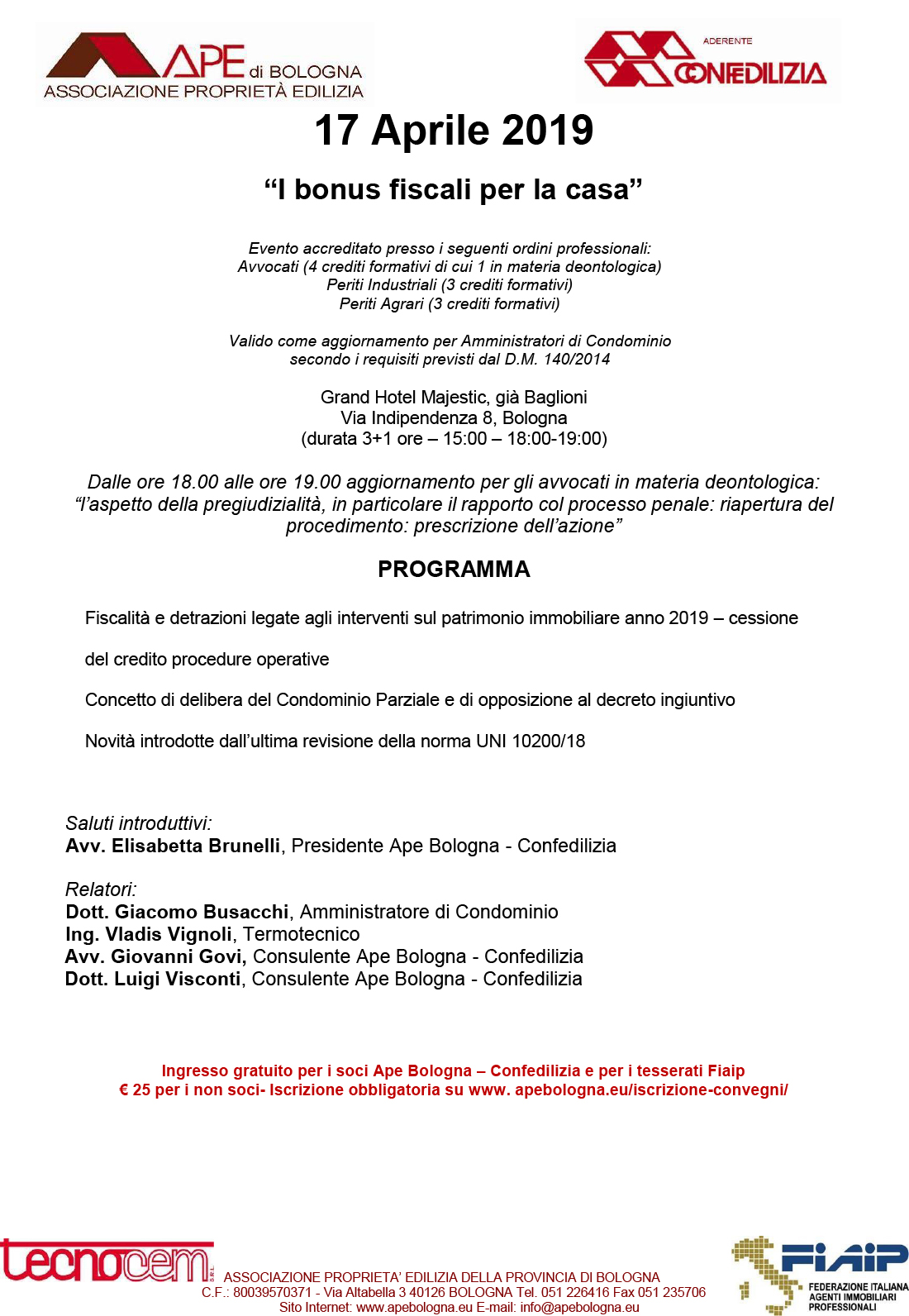 APE di BOLOGNA
ASSOCIAZIONE PROPRIETÀ EDILIZIA

ADERENTE
CONFEDILIZIA

17 Aprile 2019

“I bonus fiscali per la casa”

Evento accreditato presso i seguenti ordini professionali:
Avvocati (4 crediti formativi di cui 1 in materia deontologica)
Periti Industriali (3 crediti formativi)
Periti Agrari (3 crediti formativi)

Valido come aggiornamento per Amministratori di Condominio
secondo i requisiti previsti dal D.M. 140/2014

Grand Hotel Majestic, già Baglioni
Via Indipendenza 8, Bologna
(durata 3+1 ore – 15:00 – 18:00-19:00)

Dalle ore 18.00 alle ore 19.00 aggiornamento per gli avvocati in materia deontologica: “l’aspetto della pregiudizialità, in particolare il rapporto col processo penale: riapertura del procedimento: prescrizione dell’azione”

PROGRAMMA

Fiscalità e detrazioni legate agli interventi sul patrimonio immobiliare anno 2019 – cessione del credito procedure operative

Concetto di delibera del Condominio Parziale e di opposizione al decreto ingiuntivo

Novità introdotte dall’ultima revisione della norma UNI 10200/18

Saluti introduttivi:
Avv. Elisabetta Brunelli, Presidente Ape Bologna - Confedilizia

Relatori:
Dott. Giacomo Busacchi, Amministratore di Condominio
Ing. Vladis Vignoli, Termotecnico
Avv. Giovanni Govi, Consulente Ape Bologna - Confedilizia
Dott. Luigi Visconti, Consulente Ape Bologna - Confedilizia

Ingresso gratuito per i soci Ape Bologna – Confedilizia e per i tesserati Fiaip
€ 25 per i non soci- Iscrizione obbligatoria su www. apebologna.eu/iscrizione-convegni/

tecnocem S.R.L.

ASSOCIAZIONE PROPRIETA’ EDILIZIA DELLA PROVINCIA DI BOLOGNA
C.F.: 80039570371 - Via Altabella 3 40126 BOLOGNA Tel. 051 226416 Fax 051 235706
Sito Internet: www.apebologna.eu E-mail: info@apebologna.eu

FIAIP
FEDERAZIONE ITALIANA AGENTI IMMOBILIARI PROFESSIONALI